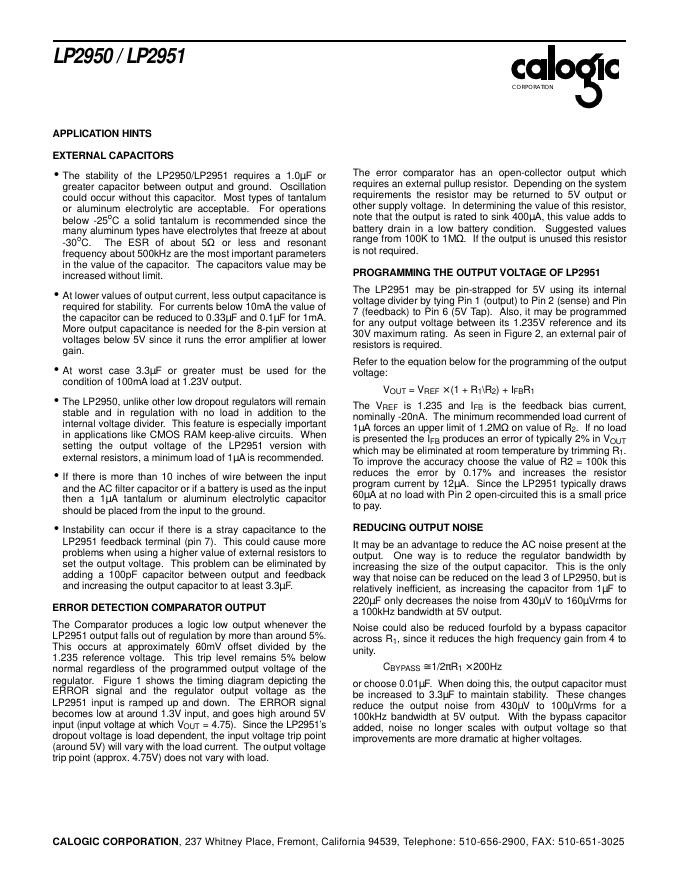 LP2950 / LP2951

calogic
CORPORATION

APPLICATION HINTS

EXTERNAL CAPACITORS

• The stability of the LP2950/LP2951 requires a 1.0µF or greater capacitor between output and ground. Oscillation could occur without this capacitor. Most types of tantalum or aluminum electrolytic are acceptable. For operations below -25°C a solid tantalum is recommended since the many aluminum types have electrolytes that freeze at about -30°C. The ESR of about 5Ω or less and resonant frequency about 500kHz are the most important parameters in the value of the capacitor. The capacitors value may be increased without limit.

• At lower values of output current, less output capacitance is required for stability. For currents below 10mA the value of the capacitor can be reduced to 0.33µF and 0.1µF for 1mA. More output capacitance is needed for the 8-pin version at voltages below 5V since it runs the error amplifier at lower gain.

• At worst case 3.3µF or greater must be used for the condition of 100mA load at 1.23V output.

• The LP2950, unlike other low dropout regulators will remain stable and in regulation with no load in addition to the internal voltage divider. This feature is especially important in applications like CMOS RAM keep-alive circuits. When setting the output voltage of the LP2951 version with external resistors, a minimum load of 1µA is recommended.

• If there is more than 10 inches of wire between the input and the AC filter capacitor or if a battery is used as the input then a 1µA tantalum or aluminum electrolytic capacitor should be placed from the input to the ground.

• Instability can occur if there is a stray capacitance to the LP2951 feedback terminal (pin 7). This could cause more problems when using a higher value of external resistors to set the output voltage. This problem can be eliminated by adding a 100pF capacitor between output and feedback and increasing the output capacitor to at least 3.3µF.

ERROR DETECTION COMPARATOR OUTPUT

The Comparator produces a logic low output whenever the LP2951 output falls out of regulation by more than around 5%. This occurs at approximately 60mV offset divided by the 1.235 reference voltage. This trip level remains 5% below normal regardless of the programmed output voltage of the regulator. Figure 1 shows the timing diagram depicting the ERROR signal and the regulator output voltage as the LP2951 input is ramped up and down. The ERROR signal becomes low at around 1.3V input, and goes high around 5V input (input voltage at which $V_{OUT}$ = 4.75). Since the LP2951's dropout voltage is load dependent, the input voltage trip point (around 5V) will vary with the load current. The output voltage trip point (approx. 4.75V) does not vary with load.

The error comparator has an open-collector output which requires an external pullup resistor. Depending on the system requirements the resistor may be returned to 5V output or other supply voltage. In determining the value of this resistor, note that the output is rated to sink 400µA, this value adds to battery drain in a low battery condition. Suggested values range from 100K to 1MΩ. If the output is unused this resistor is not required.

PROGRAMMING THE OUTPUT VOLTAGE OF LP2951

The LP2951 may be pin-strapped for 5V using its internal voltage divider by tying Pin 1 (output) to Pin 2 (sense) and Pin 7 (feedback) to Pin 6 (5V Tap). Also, it may be programmed for any output voltage between its 1.235V reference and its 30V maximum rating. As seen in Figure 2, an external pair of resistors is required.

Refer to the equation below for the programming of the output voltage:

$V_{OUT} = V_{REF} \times (1 + R_1 \backslash R_2) + I_{FB}R_1$

The $V_{REF}$ is 1.235 and $I_{FB}$ is the feedback bias current, nominally -20nA. The minimum recommended load current of 1µA forces an upper limit of 1.2MΩ on value of $R_2$. If no load is presented the $I_{FB}$ produces an error of typically 2% in $V_{OUT}$ which may be eliminated at room temperature by trimming $R_1$. To improve the accuracy choose the value of R2 = 100k this reduces the error by 0.17% and increases the resistor program current by 12µA. Since the LP2951 typically draws 60µA at no load with Pin 2 open-circuited this is a small price to pay.

REDUCING OUTPUT NOISE

It may be an advantage to reduce the AC noise present at the output. One way is to reduce the regulator bandwidth by increasing the size of the output capacitor. This is the only way that noise can be reduced on the lead 3 of LP2950, but is relatively inefficient, as increasing the capacitor from 1µF to 220µF only decreases the noise from 430µV to 160µVrms for a 100kHz bandwidth at 5V output.

Noise could also be reduced fourfold by a bypass capacitor across $R_1$, since it reduces the high frequency gain from 4 to unity.

$C_{BYPASS} \cong 1/2\pi R_1 \times 200Hz$

or choose 0.01µF. When doing this, the output capacitor must be increased to 3.3µF to maintain stability. These changes reduce the output noise from 430µV to 100µVrms for a 100kHz bandwidth at 5V output. With the bypass capacitor added, noise no longer scales with output voltage so that improvements are more dramatic at higher voltages.

CALOGIC CORPORATION, 237 Whitney Place, Fremont, California 94539, Telephone: 510-656-2900, FAX: 510-651-3025